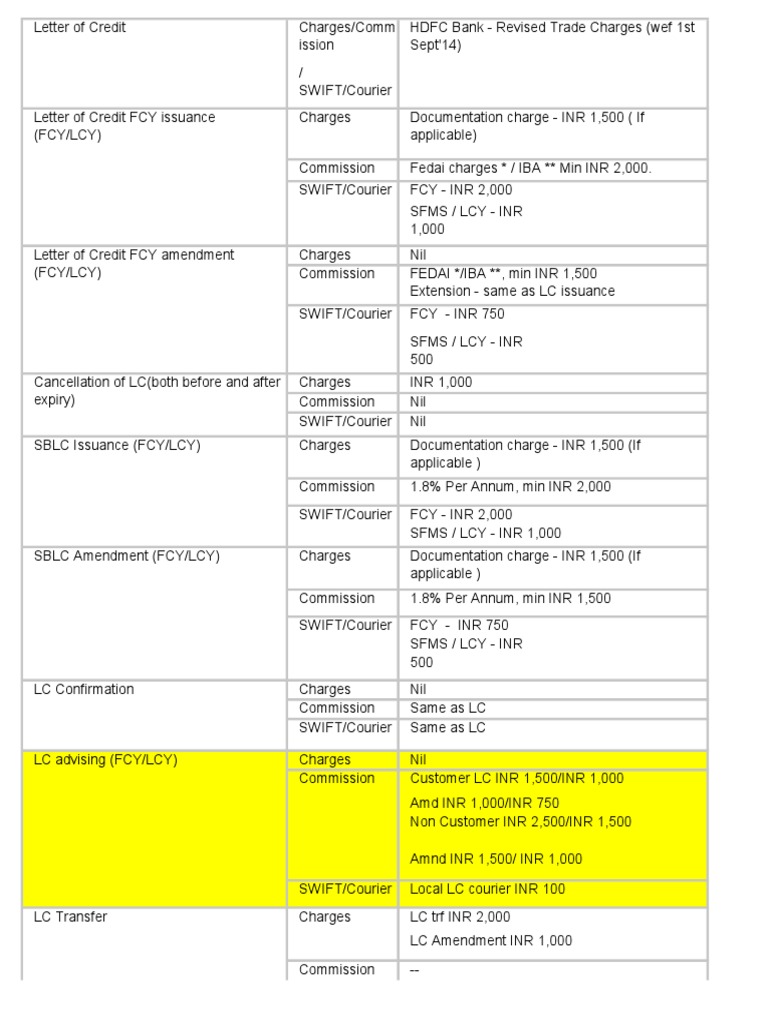 | Letter of Credit | Charges/Commission / SWIFT/Courier | HDFC Bank - Revised Trade Charges (wef 1st Sept'14) |
|---|---|---|
| Letter of Credit FCY issuance (FCY/LCY) | Charges | Documentation charge - INR 1,500 ( If applicable) |
| | Commission | Fedai charges * / IBA ** Min INR 2,000. |
| | SWIFT/Courier | FCY - INR 2,000 SFMS / LCY - INR 1,000 |
| Letter of Credit FCY amendment (FCY/LCY) | Charges | Nil |
| | Commission | FEDAI */IBA **, min INR 1,500 Extension - same as LC issuance |
| | SWIFT/Courier | FCY - INR 750 SFMS / LCY - INR 500 |
| Cancellation of LC(both before and after expiry) | Charges | INR 1,000 |
| | Commission | Nil |
| | SWIFT/Courier | Nil |
| SBLC Issuance (FCY/LCY) | Charges | Documentation charge - INR 1,500 (If applicable ) |
| | Commission | 1.8% Per Annum, min INR 2,000 |
| | SWIFT/Courier | FCY - INR 2,000 SFMS / LCY - INR 1,000 |
| SBLC Amendment (FCY/LCY) | Charges | Documentation charge - INR 1,500 (If applicable ) |
| | Commission | 1.8% Per Annum, min INR 1,500 |
| | SWIFT/Courier | FCY - INR 750 SFMS / LCY - INR 500 |
| LC Confirmation | Charges | Nil |
| | Commission | Same as LC |
| | SWIFT/Courier | Same as LC |
| LC advising (FCY/LCY) | Charges | Nil |
| | Commission | Customer LC INR 1,500/INR 1,000 Amd INR 1,000/INR 750 Non Customer INR 2,500/INR 1,500 Amnd INR 1,500/ INR 1,000 |
| | SWIFT/Courier | Local LC courier INR 100 |
| LC Transfer | Charges | LC trf INR 2,000 LC Amendment INR 1,000 |
| | Commission | -- |